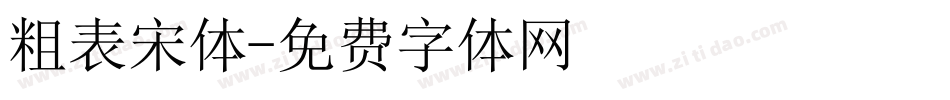 粗表宋体-免费字体网

www.zitidao.com